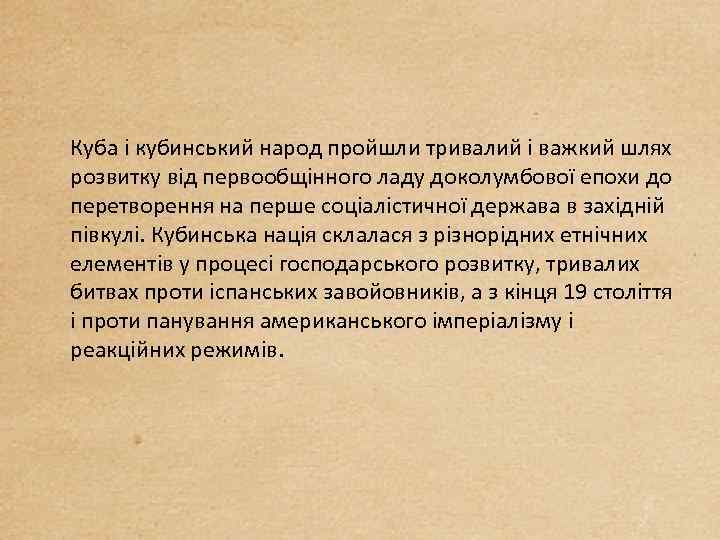 Куба і кубинський народ пройшли тривалий і важкий шлях розвитку від первообщінного ладу доколумбової епохи до перетворення на перше соціалістичної держава в західній півкулі. Кубинська нація склалася з різнорідних етнічних елементів у процесі господарського розвитку, тривалих битвах проти іспанських завойовників, а з кінця 19 століття і проти панування американського імперіалізму і реакційних режимів.